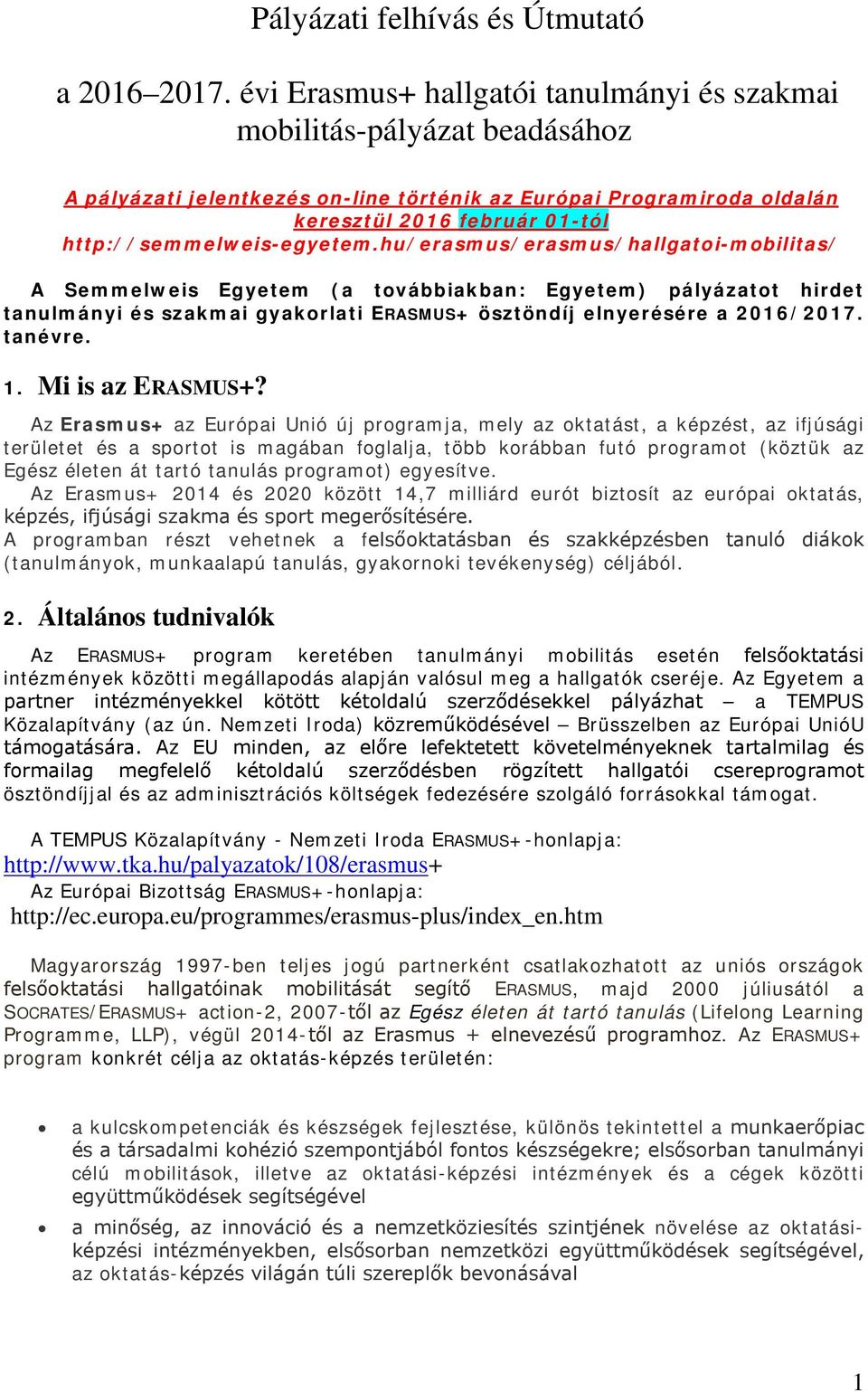 Pályázati felhívás és Útmutató

a 2016–2017. évi Erasmus+ hallgatói tanulmányi és szakmai mobilitás-pályázat beadásához

A pályázati jelentkezés on-line történik az Európai Programiroda oldalán keresztül 2016 február 01-tól
http://semmelweis-egyetem.hu/erasmus/erasmus/hallgatoi-mobilitas/

A Semmelweis Egyetem (a továbbiakban: Egyetem) pályázatot hirdet tanulmányi és szakmai gyakorlati ERASMUS+ ösztöndíj elnyerésére a 2016/2017. tanévre.

1. Mi is az ERASMUS+?

Az Erasmus+ az Európai Unió új programja, mely az oktatást, a képzést, az ifjúsági területet és a sportot is magában foglalja, több korábban futó programot (köztük az Egész életen át tartó tanulás programot) egyesítve.
Az Erasmus+ 2014 és 2020 között 14,7 milliárd eurót biztosít az európai oktatás, képzés, ifjúsági szakma és sport megerősítésére.
A programban részt vehetnek a felsőoktatásban és szakképzésben tanuló diákok (tanulmányok, munkaalapú tanulás, gyakornoki tevékenység) céljából.

2. Általános tudnivalók

Az ERASMUS+ program keretében tanulmányi mobilitás esetén felsőoktatási intézmények közötti megállapodás alapján valósul meg a hallgatók cseréje. Az Egyetem a partner intézményekkel kötött kétoldalú szerződésekkel pályázhat – a TEMPUS Közalapítvány (az ún. Nemzeti Iroda) közreműködésével – Brüsszelben az Európai UnióU támogatására. Az EU minden, az előre lefektetett követelményeknek tartalmilag és formailag megfelelő kétoldalú szerződésben rögzített hallgatói csereprogramot ösztöndíjjal és az adminisztrációs költségek fedezésére szolgáló forrásokkal támogat.

A TEMPUS Közalapítvány - Nemzeti Iroda ERASMUS+-honlapja:
http://www.tka.hu/palyazatok/108/erasmus+
Az Európai Bizottság ERASMUS+-honlapja:
http://ec.europa.eu/programmes/erasmus-plus/index_en.htm

Magyarország 1997-ben teljes jogú partnerként csatlakozhatott az uniós országok felsőoktatási hallgatóinak mobilitását segítő ERASMUS, majd 2000 júliusától a SOCRATES/ERASMUS+ action-2, 2007-től az Egész életen át tartó tanulás (Lifelong Learning Programme, LLP), végül 2014-től az Erasmus + elnevezésű programhoz. Az ERASMUS+ program konkrét célja az oktatás-képzés területén:

• a kulcskompetenciák és készségek fejlesztése, különös tekintettel a munkaerőpiac és a társadalmi kohézió szempontjából fontos készségekre; elsősorban tanulmányi célú mobilitások, illetve az oktatási-képzési intézmények és a cégek közötti együttműködések segítségével

• a minőség, az innováció és a nemzetköziesítés szintjének növelése az oktatási-képzési intézményekben, elsősorban nemzetközi együttműködések segítségével, az oktatás-képzés világán túli szereplők bevonásával

1